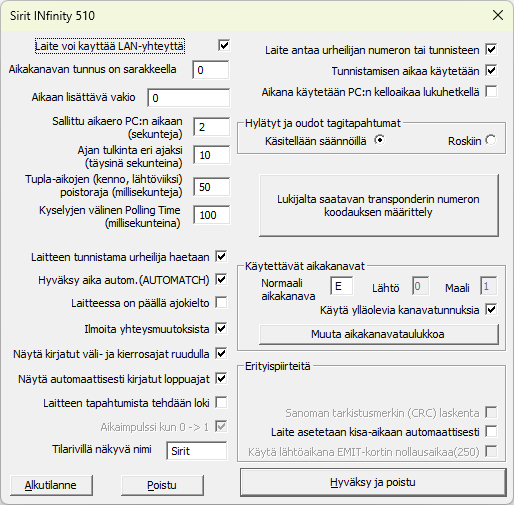 Sirit INfinity 510

Laite voi kayttää LAN-yhteyttä

Aikakanavan tunnus on sarakkeella 0

Aikaan lisättävä vakio 0

Sallittu aikaero PC:n aikaan (sekunteja) 2

Ajan tulkinta eri ajaksi (täysinä sekunteina) 10

Tupla-aikojen (kenno, lähtöviiksi) poistoraja (millisekunteja) 50

Kyselyjen välinen Polling Time (millisekunteina) 100

Laitteen tunnistama urheilija haetaan

Hyväksy aika autom.(AUTOMATCH)

Laitteessa on päällä ajokielto

Ilmoita yhteysmuutoksista

Näytä kirjatut väli- ja kierrosajat ruudulla

Näytä automaattisesti kirjatut loppuajat

Laitteen tapahtumista tehdään loki

Aikaimpulssi kun 0 -> 1

Tilarivillä näkyvä nimi Sirit

Alkutilanne

Poistu

Laite antaa urheilijan numeron tai tunnisteen

Tunnistamisen aikaa käytetään

Aikana käytetään PC:n kelloaikaa lukuhetkellä

Hylätyt ja oudot tagitapahtumat

Käsitellään säännöillä

Roskiin

Lukijalta saatavan transponderin numeron koodauksen määrittely

Käytettävät aikakanavat

Normaali aikakanava E

Lähtö 0

Maali 1

Käytä ylläolevia kanavatunnuksia

Muuta aikakanavataulukkoa

Erityispiirteitä

Sanoman tarkistusmerkin (CRC) laskenta

Laite asetetaan kisa-aikaan automaattisesti

Käytä lähtöaikana EMIT-kortin nollausaikaa(250)

Hyväksy ja poistu